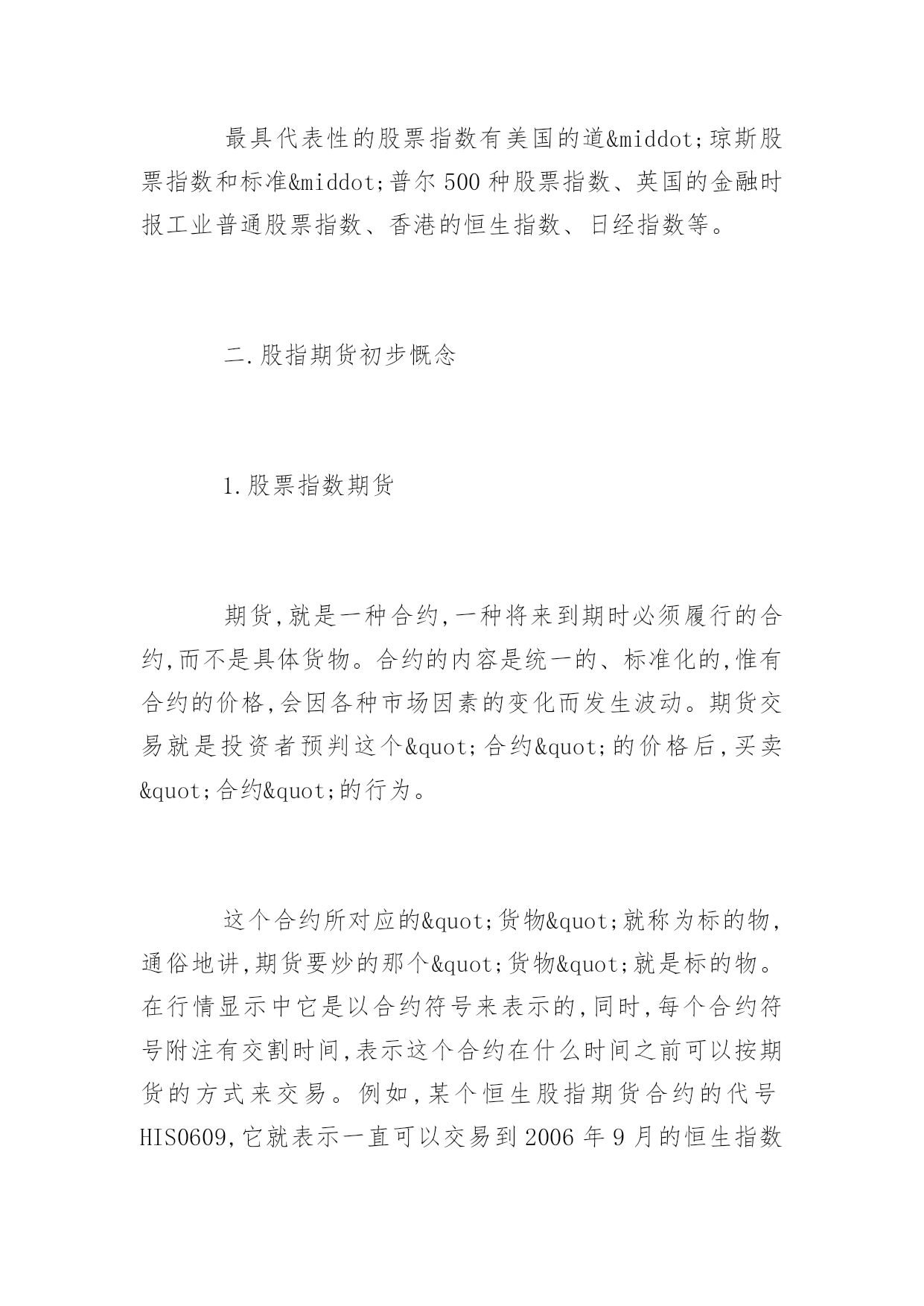 最具代表性的股票指数有美国的道&middot;琼斯股票指数和标准&middot;普尔500种股票指数、英国的金融时报工业普通股票指数、香港的恒生指数、日经指数等。

二.股指期货初步概念

1.股票指数期货

期货,就是一种合约,一种将来到期时必须履行的合约,而不是具体货物。合约的内容是统一的、标准化的,惟有合约的价格,会因各种市场因素的变化而发生波动。期货交易就是投资者预判这个&quot;合约&quot;的价格后,买卖&quot;合约&quot;的行为。

这个合约所对应的&quot;货物&quot;就称为标的物,通俗地讲,期货要炒的那个&quot;货物&quot;就是标的物。在行情显示中它是以合约符号来表示的,同时,每个合约符号附注有交割时间,表示这个合约在什么时间之前可以按期货的方式来交易。例如,某个恒生股指期货合约的代号HIS0609,它就表示一直可以交易到2006年9月的恒生指数